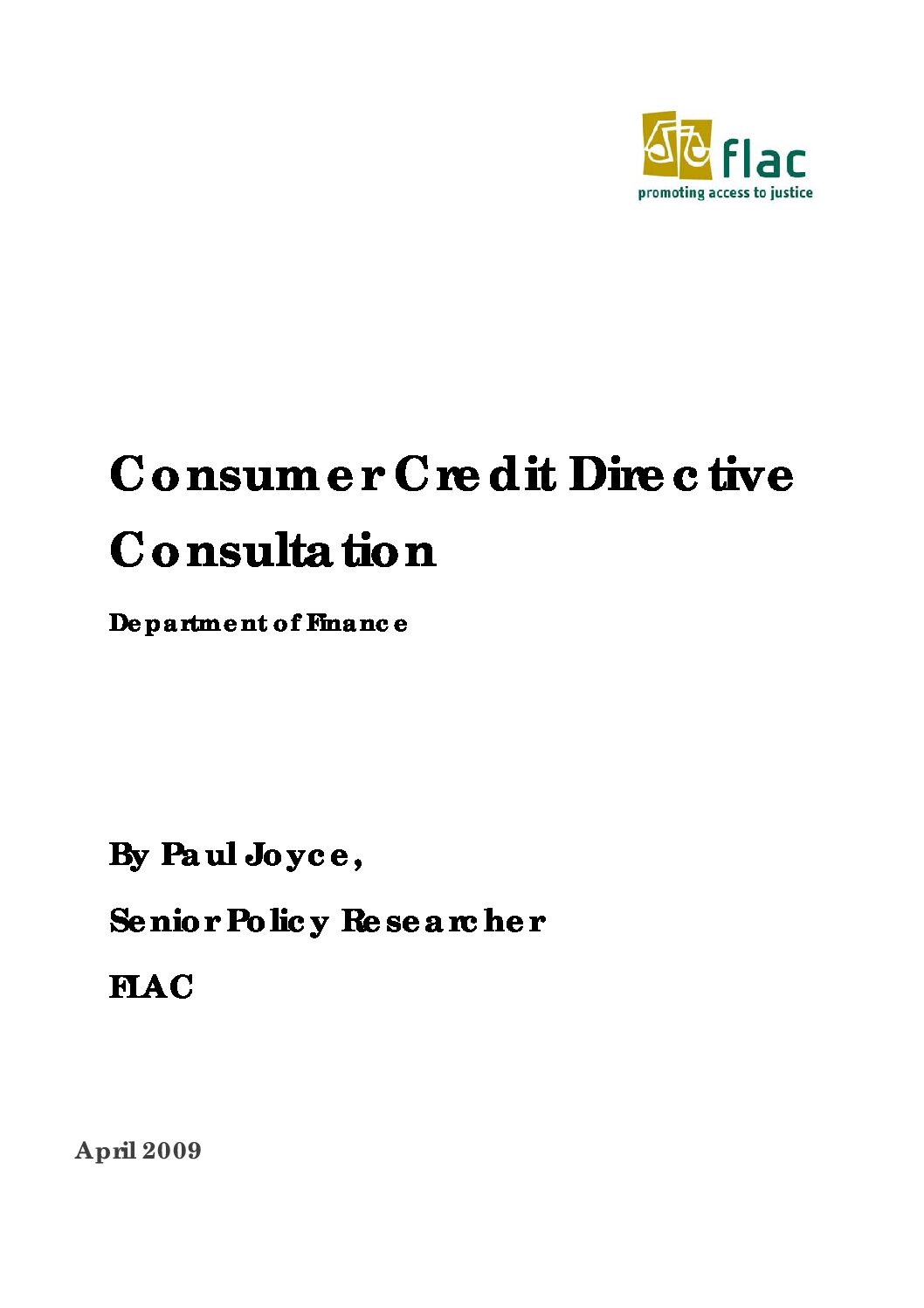 flac
promoting access to justice

Consumer Credit Directive Consultation

Department of Finance

By Paul Joyce,

Senior Policy Researcher

FLAC

April 2009